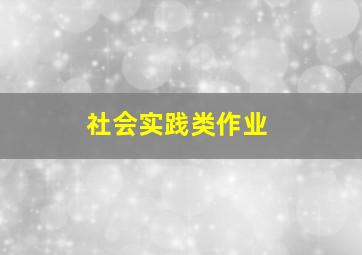 社会实践类作业